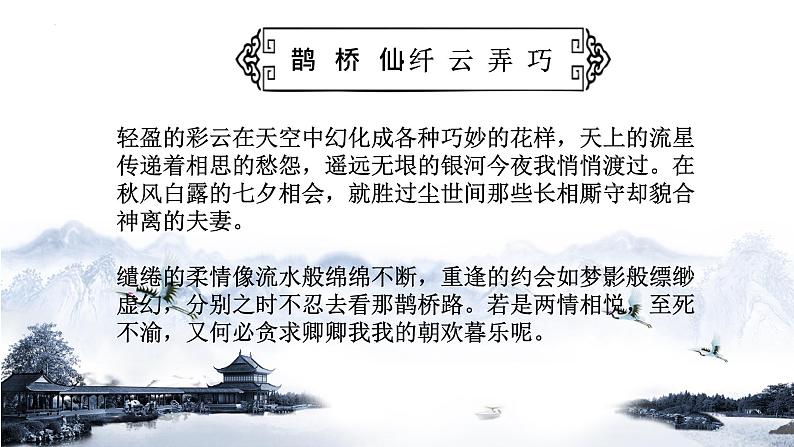 鹊桥仙纤云弄巧

轻盈的彩云在天空中幻化成各种巧妙的花样，天上的流星传递着相思的愁怨，遥远无垠的银河今夜我悄悄渡过。在秋风白露的七夕相会，就胜过尘世间那些长相厮守却貌合神离的夫妻。

缱绻的柔情像流水般绵绵不断，重逢的约会如梦影般缥缈虚幻，分别之时不忍去看那鹊桥路。若是两情相悦，至死不渝，又何必贪求卿卿我我的朝欢暮乐呢。